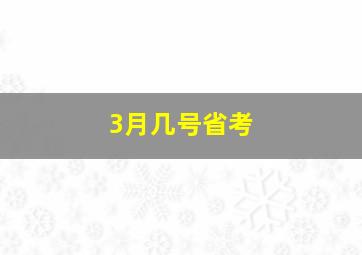 3月几号省考